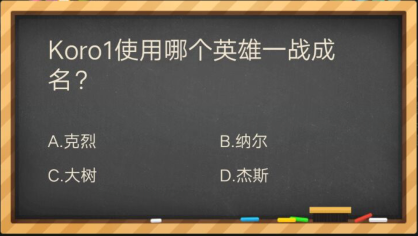 Koro1使用哪个英雄一战成名？

A.克烈

B.纳尔

C.大树

D.杰斯